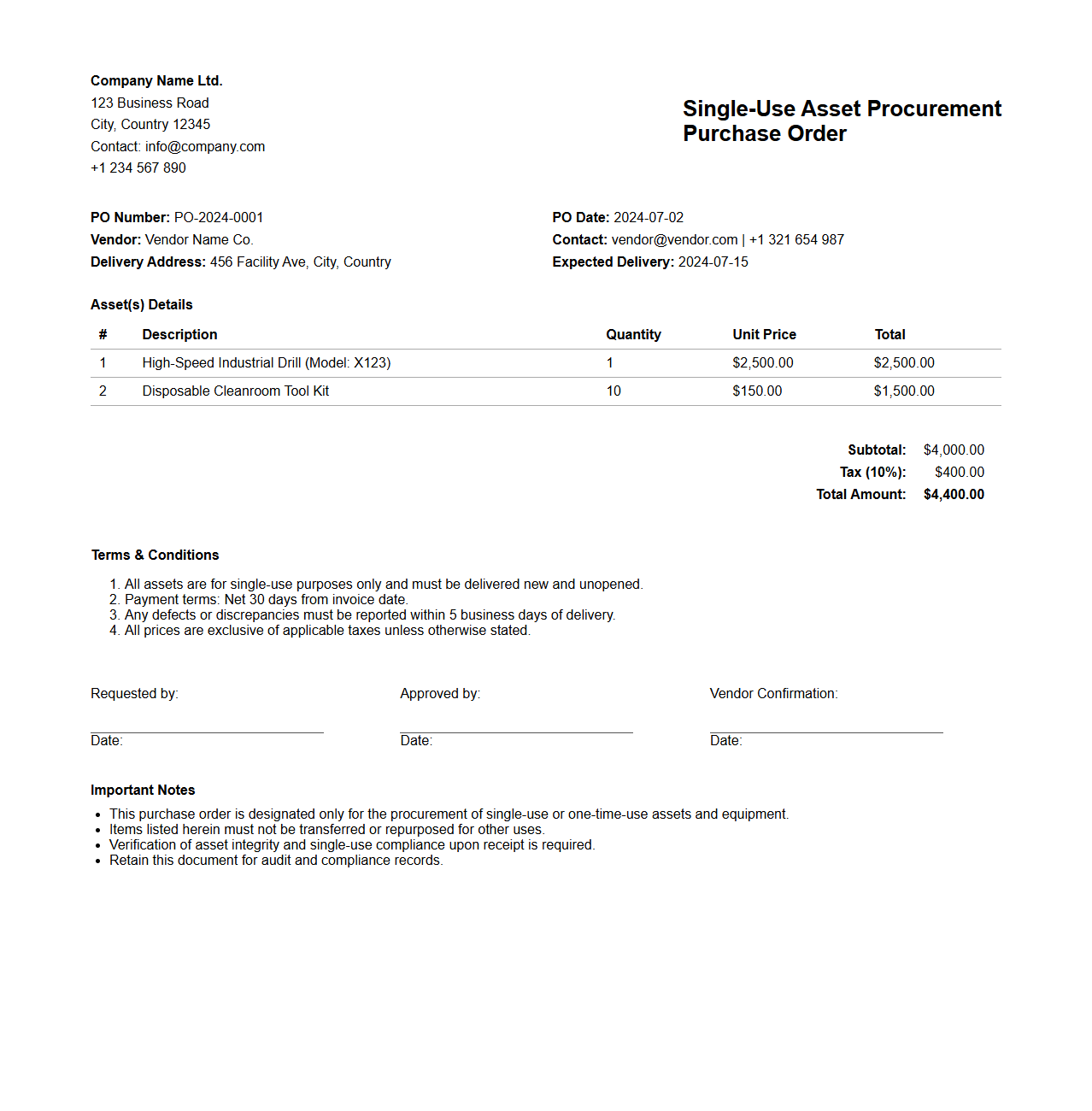 Company Name Ltd.
123 Business Road
City, Country 12345
Contact: info@company.com
+1 234 567 890

Single-Use Asset Procurement Purchase Order

PO Number: PO-2024-0001
Vendor: Vendor Name Co.
Delivery Address: 456 Facility Ave, City, Country

PO Date: 2024-07-02
Contact: vendor@vendor.com | +1 321 654 987
Expected Delivery: 2024-07-15

Asset(s) Details

| # | Description | Quantity | Unit Price | Total |
|---|---|---|---|---|
| 1 | High-Speed Industrial Drill (Model: X123) | 1 | \$2,500.00 | \$2,500.00 |
| 2 | Disposable Cleanroom Tool Kit | 10 | \$150.00 | \$1,500.00 |

Subtotal: \$4,000.00
Tax (10%): \$400.00
Total Amount: \$4,400.00

Terms & Conditions

1. All assets are for single-use purposes only and must be delivered new and unopened.
2. Payment terms: Net 30 days from invoice date.
3. Any defects or discrepancies must be reported within 5 business days of delivery.
4. All prices are exclusive of applicable taxes unless otherwise stated.

Requested by:
Date:

Approved by:
Date:

Vendor Confirmation:
Date:

Important Notes

- This purchase order is designated only for the procurement of single-use or one-time-use assets and equipment.
- Items listed herein must not be transferred or repurposed for other uses.
- Verification of asset integrity and single-use compliance upon receipt is required.
- Retain this document for audit and compliance records.